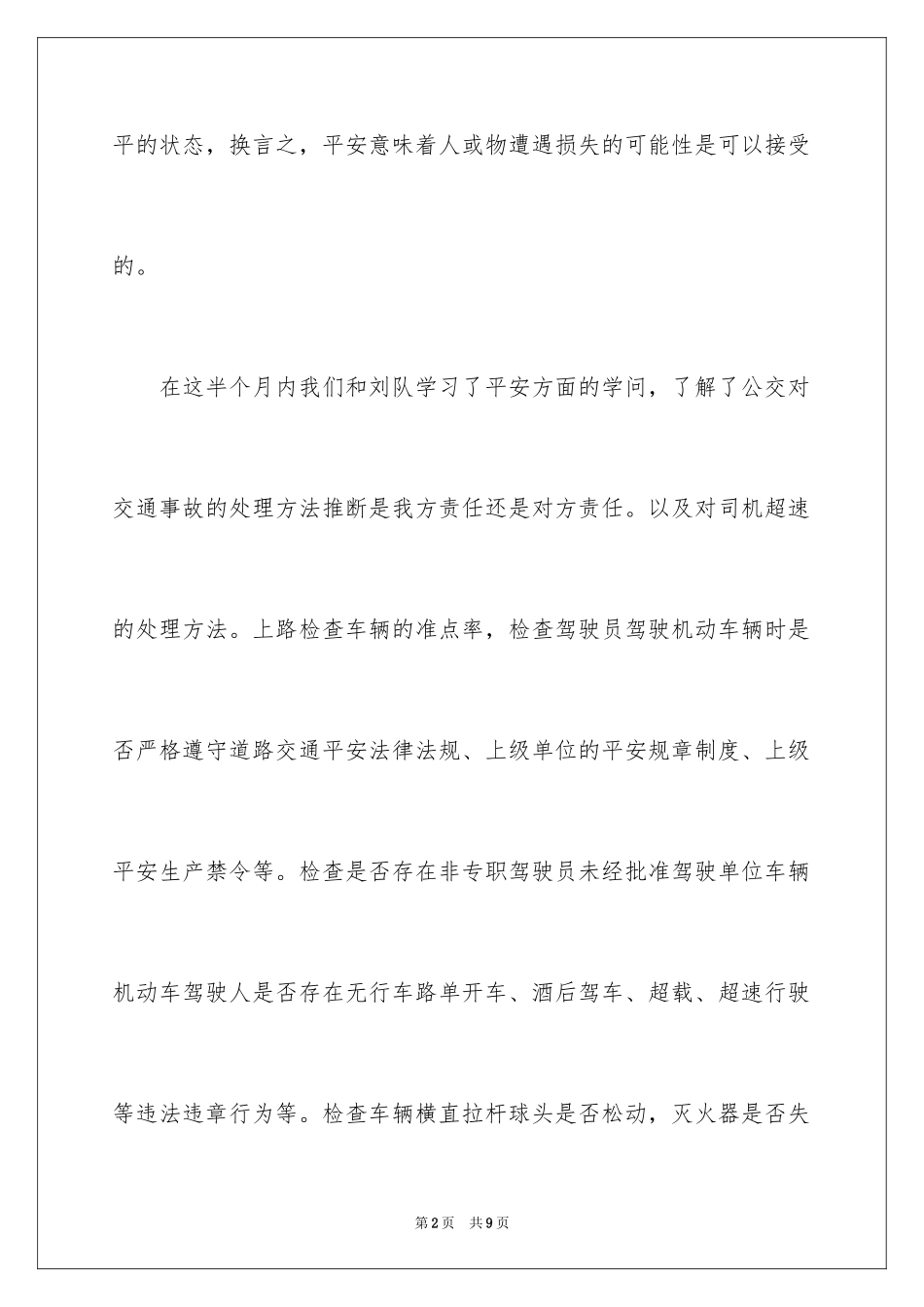 平的状态，换言之，平安意味着人或物遭遇损失的可能性是可以接受的。

在这半个月内我们和刘队学习了平安方面的学问，了解了公交对交通事故的处理方法推断是我方责任还是对方责任。以及对司机超速的处理方法。上路检查车辆的准点率，检查驾驶员驾驶机动车辆时是否严格遵守道路交通平安法律法规、上级单位的平安规章制度、上级平安生产禁令等。检查是否存在非专职驾驶员未经批准驾驶单位车辆机动车驾驶人是否存在无行车路单开车、酒后驾车、超载、超速行驶等违法违章行为等。检查车辆横直拉杆球头是否松动，灭火器是否失

第2页 共9页